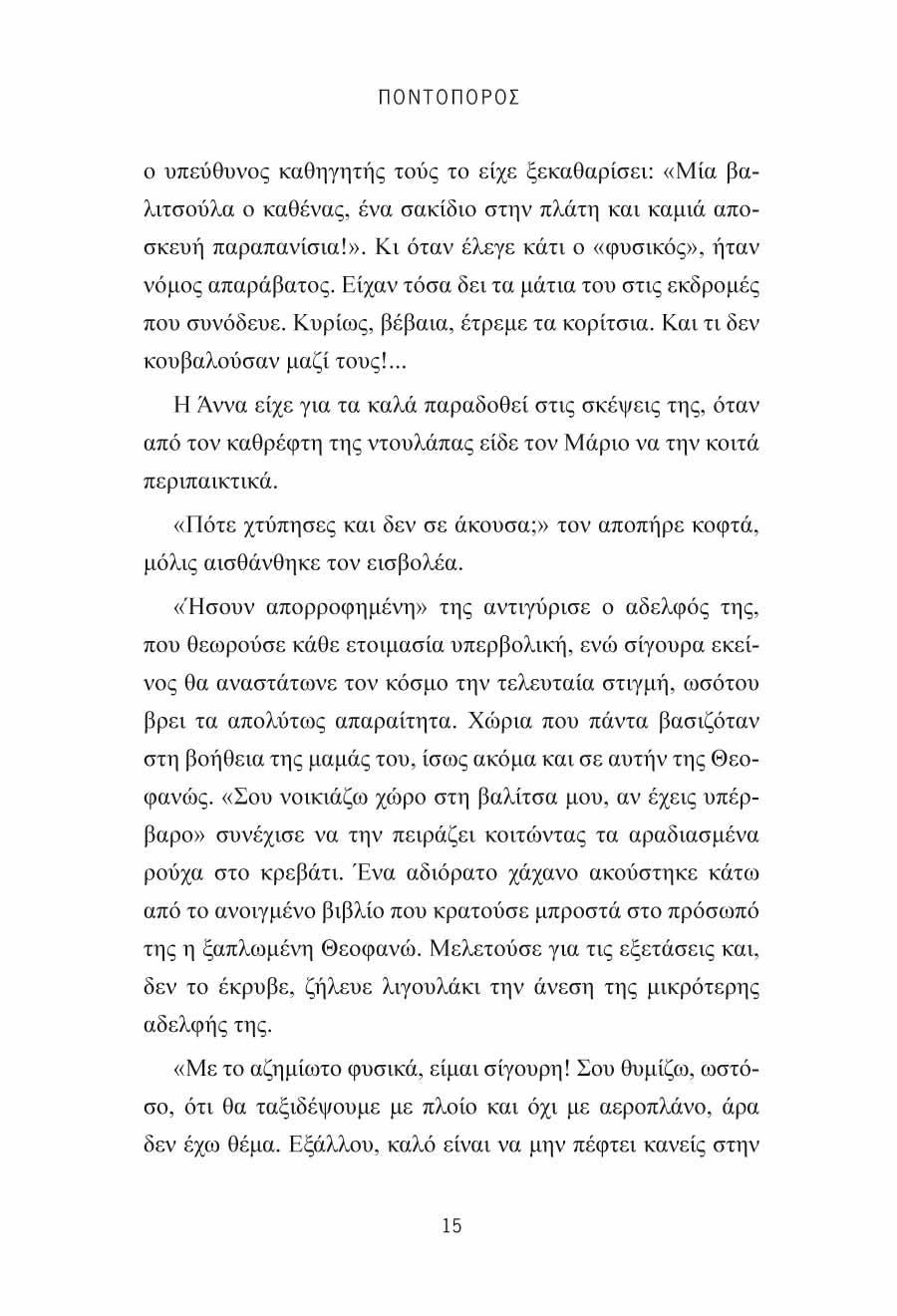 ΠΟΝΤΟΠΟΡΟΣ

ο υπεύθυνος καθηγητής τούς το είχε ξεκαθαρίσει: «Μία βαλιτσούλα ο καθένας, ένα σακίδιο στην πλάτη και καμιά αποσκευή παραπανίσια!». Κι όταν έλεγε κάτι ο «φυσικός», ήταν νόμος απαράβατος. Είχαν τόσα δει τα μάτια του στις εκδρομές που συνόδευε. Κυρίως, βέβαια, έτρεμε τα κορίτσια. Και τι δεν κουβαλούσαν μαζί τους!...

Η Άννα είχε για τα καλά παραδοθεί στις σκέψεις της, όταν από τον καθρέφτη της ντουλάπας είδε τον Μάριο να την κοιτά περιπαικτικά.

«Πότε χτύπησες και δεν σε άκουσα;» τον αποπήρε κοφτά, μόλις αισθάνθηκε τον εισβολέα.

«Ήσουν απορροφημένη» της αντιγύρισε ο αδελφός της, που θεωρούσε κάθε ετοιμασία υπερβολική, ενώ σίγουρα εκείνος θα αναστάτωνε τον κόσμο την τελευταία στιγμή, ωσότου βρει τα απολύτως απαραίτητα. Χώρια που πάντα βασιζόταν στη βοήθεια της μαμάς του, ίσως ακόμα και σε αυτήν της Θεοφανώς. «Σου νοικιάζω χώρο στη βαλίτσα μου, αν έχεις υπέρβαρο» συνέχισε να την πειράζει κοιτώντας τα αραδιασμένα ρούχα στο κρεβάτι. Ένα αδιόρατο χάχανο ακούστηκε κάτω από το ανοιγμένο βιβλίο που κρατούσε μπροστά στο πρόσωπό της η ξαπλωμένη Θεοφανώ. Μελετούσε για τις εξετάσεις και, δεν το έκρυβε, ζήλευε λιγουλάκι την άνεση της μικρότερης αδελφής της.

«Με το αζημίωτο φυσικά, είμαι σίγουρη! Σου θυμίζω, ωστόσο, ότι θα ταξιδέψουμε με πλοίο και όχι με αεροπλάνο, άρα δεν έχω θέμα. Εξάλλου, καλό είναι να μην πέφτει κανείς στην

15